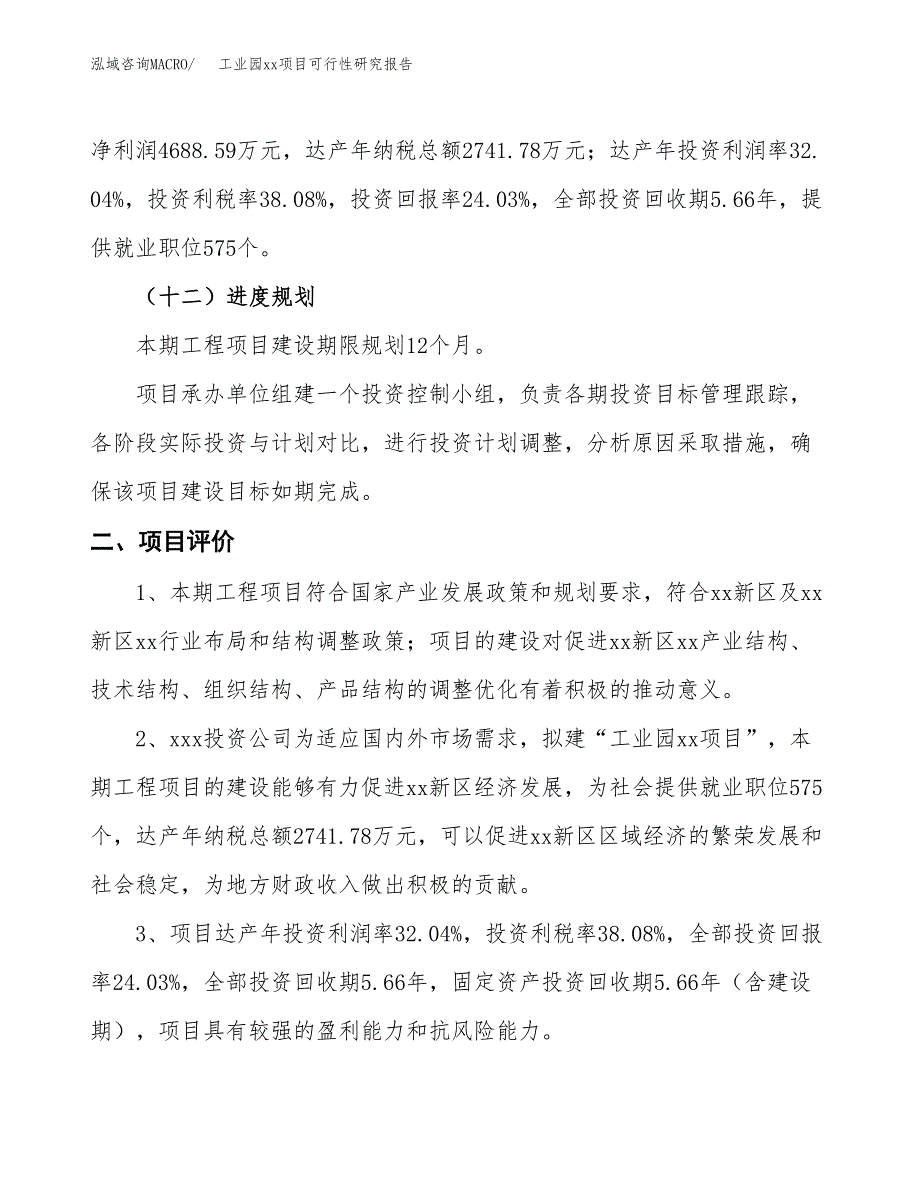 泓域咨询MACRO/　　工业园xx项目可行性研究报告

净利润4688.59万元，达产年纳税总额2741.78万元；达产年投资利润率32.04%，投资利税率38.08%，投资回报率24.03%，全部投资回收期5.66年，提供就业职位575个。

（十二）进度规划

本期工程项目建设期限规划12个月。

项目承办单位组建一个投资控制小组，负责各期投资目标管理跟踪，各阶段实际投资与计划对比，进行投资计划调整，分析原因采取措施，确保该项目建设目标如期完成。

二、项目评价

1、本期工程项目符合国家产业发展政策和规划要求，符合xx新区及xx新区xx行业布局和结构调整政策；项目的建设对促进xx新区xx产业结构、技术结构、组织结构、产品结构的调整优化有着积极的推动意义。

2、xxx投资公司为适应国内外市场需求，拟建“工业园xx项目”，本期工程项目的建设能够有力促进xx新区经济发展，为社会提供就业职位575个，达产年纳税总额2741.78万元，可以促进xx新区区域经济的繁荣发展和社会稳定，为地方财政收入做出积极的贡献。

3、项目达产年投资利润率32.04%，投资利税率38.08%，全部投资回报率24.03%，全部投资回收期5.66年，固定资产投资回收期5.66年（含建设期），项目具有较强的盈利能力和抗风险能力。